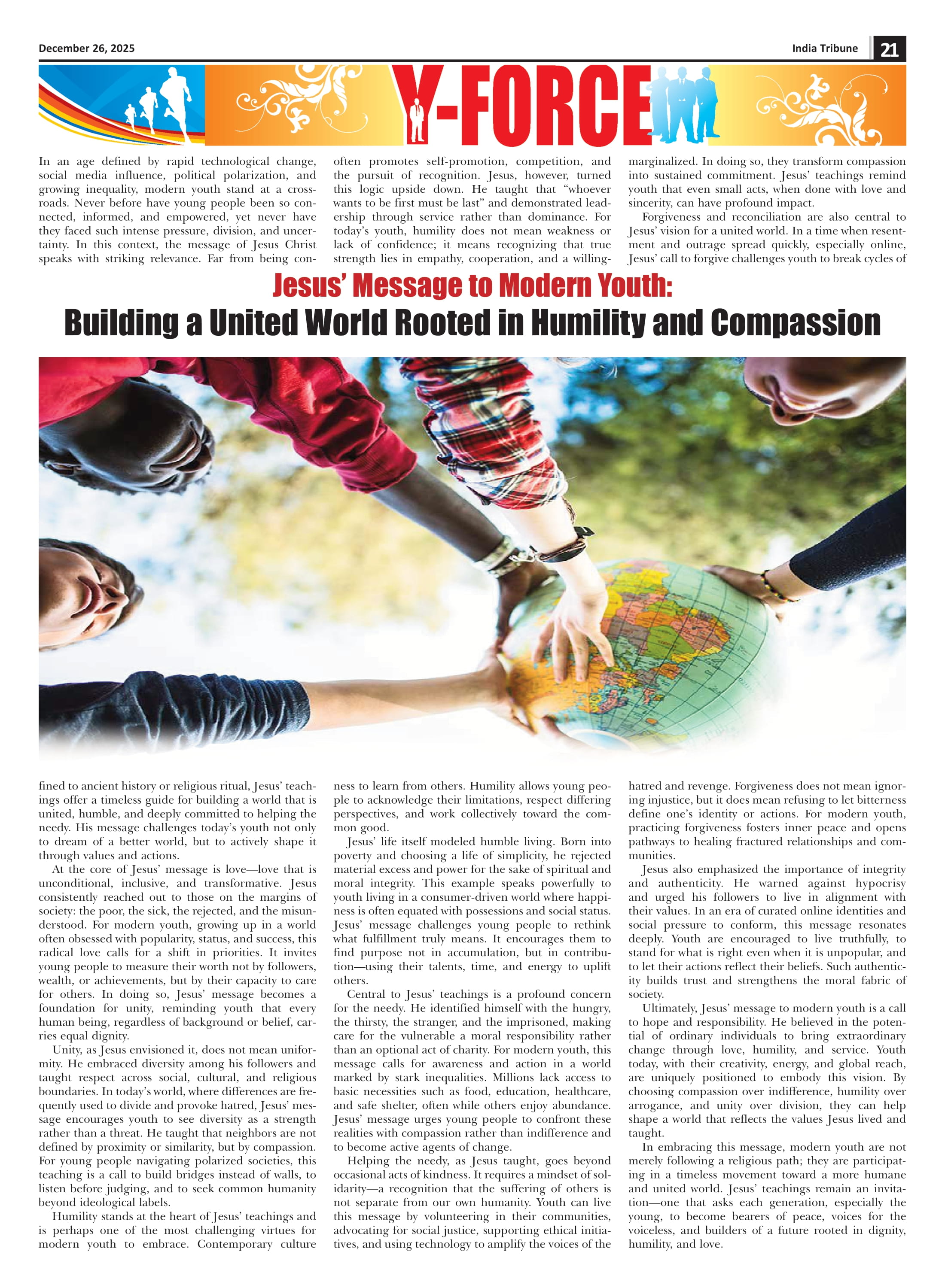 December 26, 2025

India Tribune 21

Y-FORCE

Jesus' Message to Modern Youth:
Building a United World Rooted in Humility and Compassion

In an age defined by rapid technological change, social media influence, political polarization, and growing inequality, modern youth stand at a crossroads. Never before have young people been so connected, informed, and empowered, yet never have they faced such intense pressure, division, and uncertainty. In this context, the message of Jesus Christ speaks with striking relevance. Far from being confined to ancient history or religious ritual, Jesus' teachings offer a timeless guide for building a world that is united, humble, and deeply committed to helping the needy. His message challenges today's youth not only to dream of a better world, but to actively shape it through values and actions.

At the core of Jesus' message is love—love that is unconditional, inclusive, and transformative. Jesus consistently reached out to those on the margins of society: the poor, the sick, the rejected, and the misunderstood. For modern youth, growing up in a world often obsessed with popularity, status, and success, this radical love calls for a shift in priorities. It invites young people to measure their worth not by followers, wealth, or achievements, but by their capacity to care for others. In doing so, Jesus' message becomes a foundation for unity, reminding youth that every human being, regardless of background or belief, carries equal dignity.

Unity, as Jesus envisioned it, does not mean uniformity. He embraced diversity among his followers and taught respect across social, cultural, and religious boundaries. In today's world, where differences are frequently used to divide and provoke hatred, Jesus' message encourages youth to see diversity as a strength rather than a threat. He taught that neighbors are not defined by proximity or similarity, but by compassion. For young people navigating polarized societies, this teaching is a call to build bridges instead of walls, to listen before judging, and to seek common humanity beyond ideological labels.

Humility stands at the heart of Jesus' teachings and is perhaps one of the most challenging virtues for modern youth to embrace. Contemporary culture often promotes self-promotion, competition, and the pursuit of recognition. Jesus, however, turned this logic upside down. He taught that "whoever wants to be first must be last" and demonstrated leadership through service rather than dominance. For today's youth, humility does not mean weakness or lack of confidence; it means recognizing that true strength lies in empathy, cooperation, and a willingness to learn from others. Humility allows young people to acknowledge their limitations, respect differing perspectives, and work collectively toward the common good.

Jesus' life itself modeled humble living. Born into poverty and choosing a life of simplicity, he rejected material excess and power for the sake of spiritual and moral integrity. This example speaks powerfully to youth living in a consumer-driven world where happiness is often equated with possessions and social status. Jesus' message challenges young people to rethink what fulfillment truly means. It encourages them to find purpose not in accumulation, but in contribution—using their talents, time, and energy to uplift others.

Central to Jesus' teachings is a profound concern for the needy. He identified himself with the hungry, the thirsty, the stranger, and the imprisoned, making care for the vulnerable a moral responsibility rather than an optional act of charity. For modern youth, this message calls for awareness and action in a world marked by stark inequalities. Millions lack access to basic necessities such as food, education, healthcare, and safe shelter, often while others enjoy abundance. Jesus' message urges young people to confront these realities with compassion rather than indifference and to become active agents of change.

Helping the needy, as Jesus taught, goes beyond occasional acts of kindness. It requires a mindset of solidarity—a recognition that the suffering of others is not separate from our own humanity. Youth can live this message by volunteering in their communities, advocating for social justice, supporting ethical initiatives, and using technology to amplify the voices of the marginalized. In doing so, they transform compassion into sustained commitment. Jesus' teachings remind youth that even small acts, when done with love and sincerity, can have profound impact.

Forgiveness and reconciliation are also central to Jesus' vision for a united world. In a time when resentment and outrage spread quickly, especially online, Jesus' call to forgive challenges youth to break cycles of hatred and revenge. Forgiveness does not mean ignoring injustice, but it does mean refusing to let bitterness define one's identity or actions. For modern youth, practicing forgiveness fosters inner peace and opens pathways to healing fractured relationships and communities.

Jesus also emphasized the importance of integrity and authenticity. He warned against hypocrisy and urged his followers to live in alignment with their values. In an era of curated online identities and social pressure to conform, this message resonates deeply. Youth are encouraged to live truthfully, to stand for what is right even when it is unpopular, and to let their actions reflect their beliefs. Such authenticity builds trust and strengthens the moral fabric of society.

Ultimately, Jesus' message to modern youth is a call to hope and responsibility. He believed in the potential of ordinary individuals to bring extraordinary change through love, humility, and service. Youth today, with their creativity, energy, and global reach, are uniquely positioned to embody this vision. By choosing compassion over indifference, humility over arrogance, and unity over division, they can help shape a world that reflects the values Jesus lived and taught.

In embracing this message, modern youth are not merely following a religious path; they are participating in a timeless movement toward a more humane and united world. Jesus' teachings remain an invitation—one that asks each generation, especially the young, to become bearers of peace, voices for the voiceless, and builders of a future rooted in dignity, humility, and love.